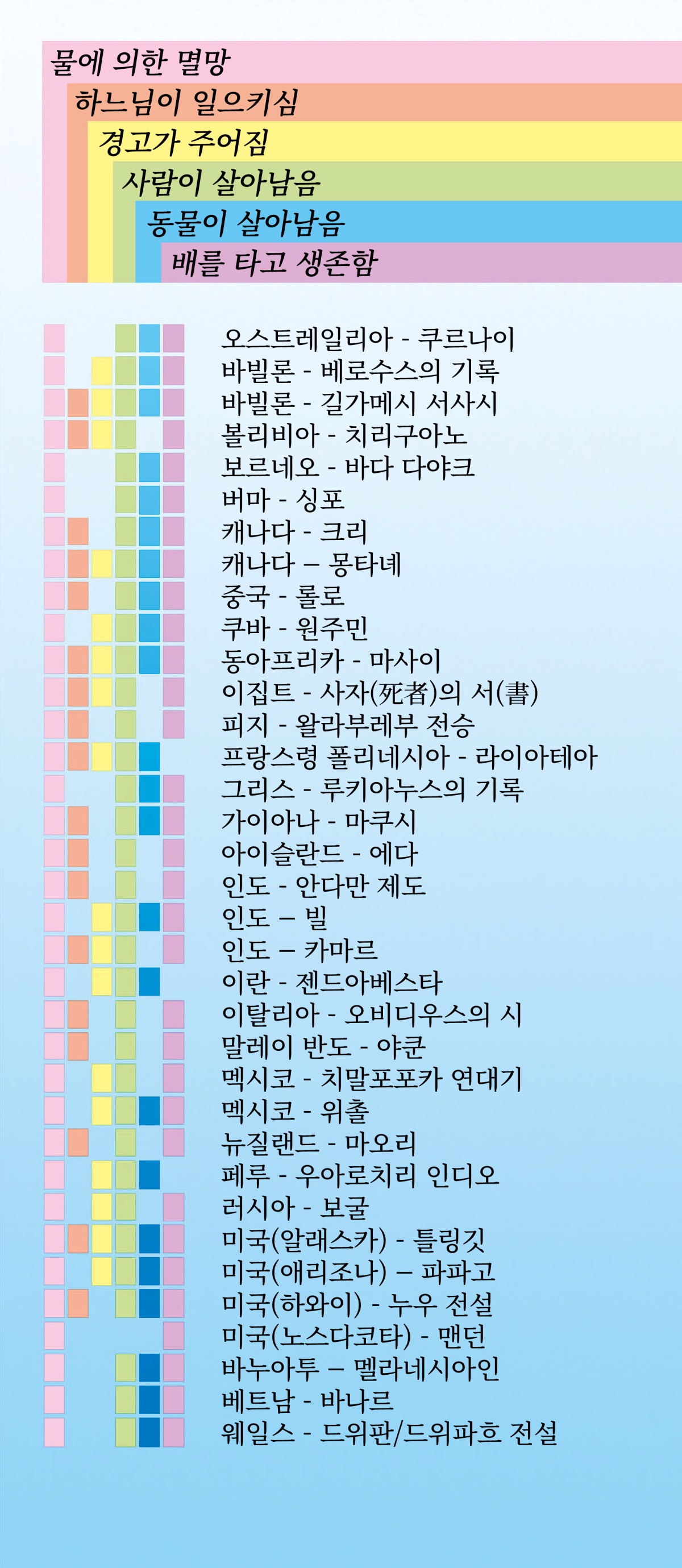 물에 의한 멸망
하느님이 일으키심
경고가 주어짐
사람이 살아남음
동물이 살아남음
배를 타고 생존함

오스트레일리아 - 쿠르나이
바빌론 - 베로수스의 기록
바빌론 - 길가메시 서사시
볼리비아 - 치리구아노
보르네오 - 바다 다야크
버마 - 싱포
캐나다 - 크리
캐나다 – 몽타녜
중국 - 롤로
쿠바 - 원주민
동아프리카 - 마사이
이집트 - 사자(死者)의 서(書)
피지 - 왈라부레부 전승
프랑스령 폴리네시아 - 라이아테아
그리스 - 루키아누스의 기록
가이아나 - 마쿠시
아이슬란드 - 에다
인도 - 안다만 제도
인도 – 빌
인도 – 카마르
이란 - 젠드아베스타
이탈리아 - 오비디우스의 시
말레이 반도 - 야쿤
멕시코 - 치말포포카 연대기
멕시코 - 위촐
뉴질랜드 - 마오리
페루 - 우아로치리 인디오
러시아 - 보굴
미국(알래스카) - 틀링깃
미국(애리조나) – 파파고
미국(하와이) - 누우 전설
미국(노스다코타) - 맨던
바누아투 – 멜라네시아인
베트남 - 바나르
웨일스 - 드위판/드위파흐 전설